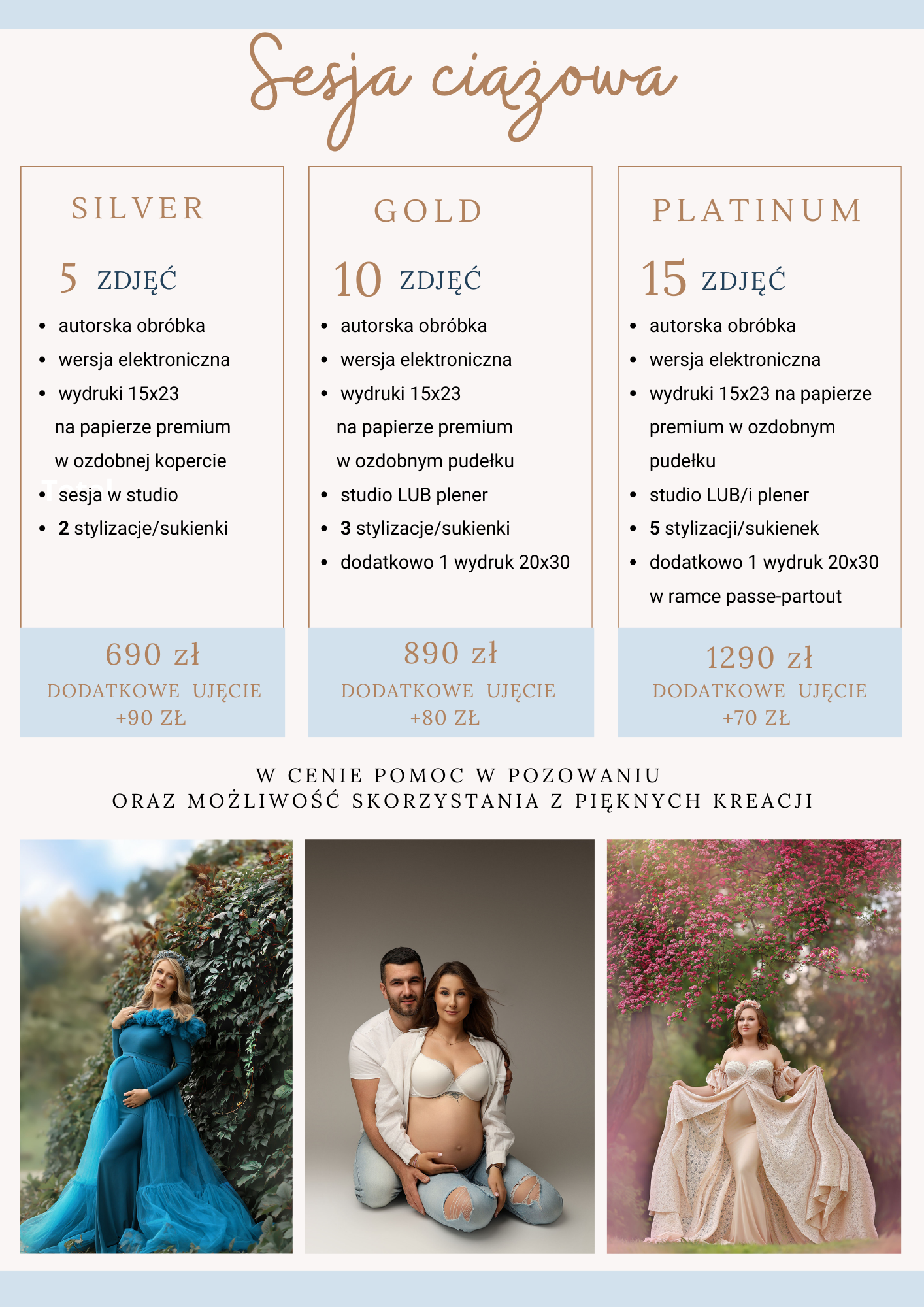 Sesja ciążowa

SILVER

5 ZDJĘĆ

• autorska obróbka
• wersja elektroniczna
• wydruki 15x23 na papierze premium w ozdobnej kopercie
• sesja w studio
• 2 stylizacje/sukienki

690 zł
DODATKOWE UJĘCIE
+90 ZŁ

GOLD

10 ZDJĘĆ

• autorska obróbka
• wersja elektroniczna
• wydruki 15x23 na papierze premium w ozdobnym pudełku
• studio LUB plener
• 3 stylizacje/sukienki
• dodatkowo 1 wydruk 20x30

890 zł
DODATKOWE UJĘCIE
+80 ZŁ

PLATINUM

15 ZDJĘĆ

• autorska obróbka
• wersja elektroniczna
• wydruki 15x23 na papierze premium w ozdobnym pudełku
• studio LUB/i plener
• 5 stylizacji/sukienek
• dodatkowo 1 wydruk 20x30 w ramce passe-partout

1290 zł
DODATKOWE UJĘCIE
+70 ZŁ

W CENIE POMOC W POZOWANIU
ORAZ MOŻLIWOŚĆ SKORZYSTANIA Z PIĘKNYCH KREACJI